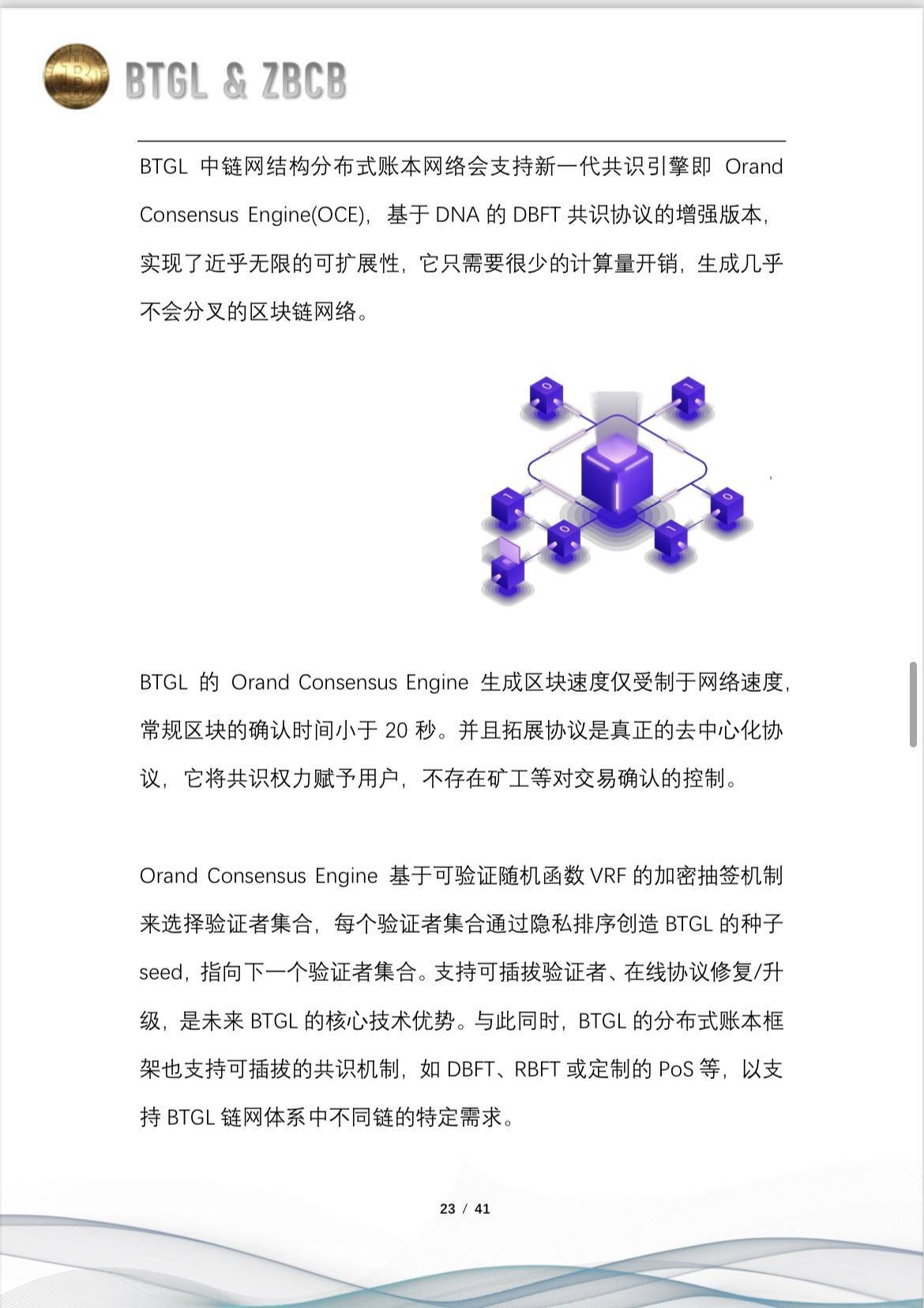 BTGL & ZBCB

BTGL 中链网结构分布式账本网络会支持新一代共识引擎即 Orand Consensus Engine(OCE)，基于 DNA 的 DBFT 共识协议的增强版本，实现了近乎无限的可扩展性，它只需要很少的计算量开销，生成几乎不会分叉的区块链网络。

BTGL 的 Orand Consensus Engine 生成区块速度仅受制于网络速度，常规区块的确认时间小于 20 秒。并且拓展协议是真正的去中心化协议，它将共识权力赋予用户，不存在矿工等对交易确认的控制。

Orand Consensus Engine 基于可验证随机函数 VRF 的加密抽签机制来选择验证者集合，每个验证者集合通过隐私排序创造 BTGL 的种子 seed，指向下一个验证者集合。支持可插拔验证者、在线协议修复/升级，是未来 BTGL 的核心技术优势。与此同时，BTGL 的分布式账本框架也支持可插拔的共识机制，如 DBFT、RBFT 或定制的 PoS 等，以支持 BTGL 链网体系中不同链的特定需求。

23 / 41